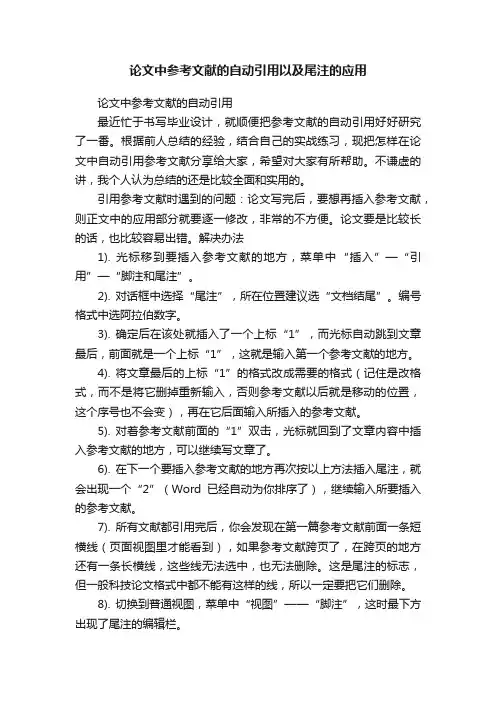 论文中参考文献的自动引用以及尾注的应用

论文中参考文献的自动引用

最近忙于书写毕业设计，就顺便把参考文献的自动引用好好研究了一番。根据前人总结的经验，结合自己的实战练习，现把怎样在论文中自动引用参考文献分享给大家，希望对大家有所帮助。不谦虚的讲，我个人认为总结的还是比较全面和实用的。

引用参考文献时遇到的问题：论文写完后，要想再插入参考文献，则正文中的应用部分就要逐一修改，非常的不方便。论文要是比较长的话，也比较容易出错。解决办法

1). 光标移到要插入参考文献的地方，菜单中“插入”—“引用”—“脚注和尾注”。

2). 对话框中选择“尾注”，所在位置建议选“文档结尾”。编号格式中选阿拉伯数字。

3). 确定后在该处就插入了一个上标“1”，而光标自动跳到文章最后，前面就是一个上标“1”，这就是输入第一个参考文献的地方。

4). 将文章最后的上标“1”的格式改成需要的格式（记住是改格式，而不是将它删掉重新输入，否则参考文献以后就是移动的位置，这个序号也不会变），再在它后面输入所插入的参考文献。

5). 对着参考文献前面的“1”双击，光标就回到了文章内容中插入参考文献的地方，可以继续写文章了。

6). 在下一个要插入参考文献的地方再次按以上方法插入尾注，就会出现一个“2”（Word 已经自动为你排序了），继续输入所要插入的参考文献。

7). 所有文献都引用完后，你会发现在第一篇参考文献前面一条短横线（页面视图里才能看到），如果参考文献跨页了，在跨页的地方还有一条长横线，这些线无法选中，也无法删除。这是尾注的标志，但一般科技论文格式中都不能有这样的线，所以一定要把它们删除。

8). 切换到普通视图，菜单中“视图”——“脚注”，这时最下方出现了尾注的编辑栏。